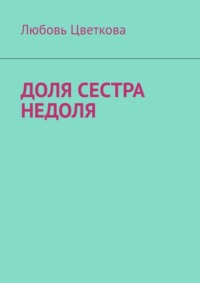 Любовь Цветкова

ДОЛЯ СЕСТРА НЕДОЛЯ